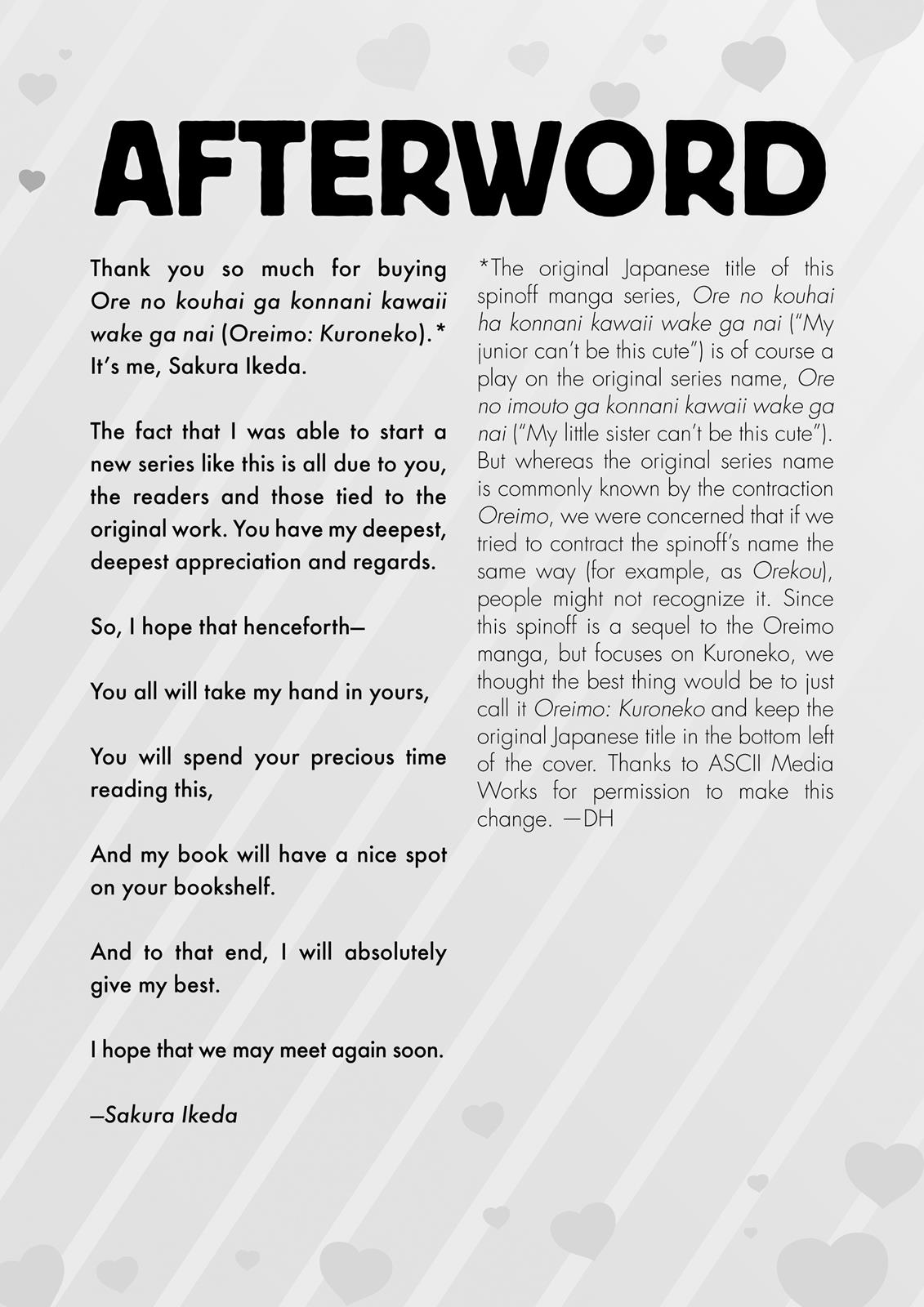 AFTERWORD

Thank you so much for buying Ore no kouhai ga konnani kawaii wake ga nai (Oreimo: Kuroneko).* It's me, Sakura Ikeda.

The fact that I was able to start a new series like this is all due to you, the readers and those tied to the original work. You have my deepest, deepest appreciation and regards.

So, I hope that henceforth—

You all will take my hand in yours,

You will spend your precious time reading this,

And my book will have a nice spot on your bookshelf.

And to that end, I will absolutely give my best.

I hope that we may meet again soon.

—Sakura Ikeda

*The original Japanese title of this spinoff manga series, Ore no kouhai ha konnani kawaii wake ga nai ("My junior can't be this cute") is of course a play on the original series name, Ore no imouto ga konnani kawaii wake ga nai ("My little sister can't be this cute"). But whereas the original series name is commonly known by the contraction Oreimo, we were concerned that if we tried to contract the spinoff's name the same way (for example, as Orekou), people might not recognize it. Since this spinoff is a sequel to the Oreimo manga, but focuses on Kuroneko, we thought the best thing would be to just call it Oreimo: Kuroneko and keep the original Japanese title in the bottom left of the cover. Thanks to ASCII Media Works for permission to make this change. —DH